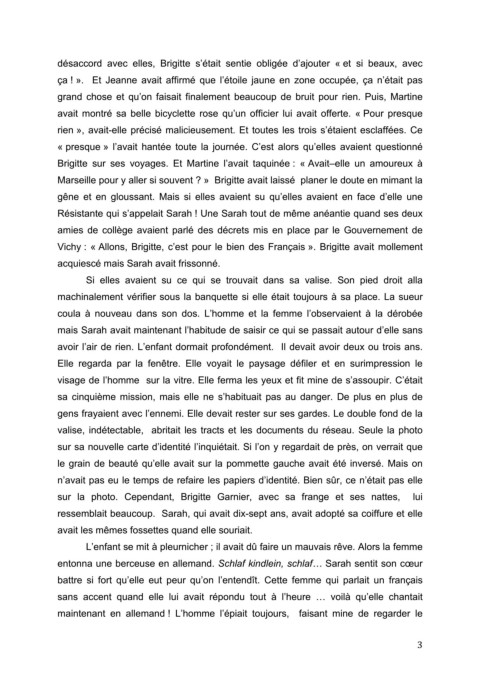 désaccord avec elles, Brigitte s'était sentie obligée d'ajouter « et si beaux, avec ça ! ». Et Jeanne avait affirmé que l'étoile jaune en zone occupée, ça n'était pas grand chose et qu'on faisait finalement beaucoup de bruit pour rien. Puis, Martine avait montré sa belle bicyclette rose qu'un officier lui avait offerte. « Pour presque rien », avait-elle précisé malicieusement. Et toutes les trois s'étaient esclaffées. Ce « presque » l'avait hantée toute la journée. C'est alors qu'elles avaient questionné Brigitte sur ses voyages. Et Martine l'avait taquinée : « Avait–elle un amoureux à Marseille pour y aller si souvent ? » Brigitte avait laissé planer le doute en mimant la gêne et en gloussant. Mais si elles avaient su qu'elles avaient en face d'elle une Résistante qui s'appelait Sarah ! Une Sarah tout de même anéantie quand ses deux amies de collège avaient parlé des décrets mis en place par le Gouvernement de Vichy : « Allons, Brigitte, c'est pour le bien des Français ». Brigitte avait mollement acquiescé mais Sarah avait frissonné.

Si elles avaient su ce qui se trouvait dans sa valise. Son pied droit alla machinalement vérifier sous la banquette si elle était toujours à sa place. La sueur coula à nouveau dans son dos. L'homme et la femme l'observaient à la dérobée mais Sarah avait maintenant l'habitude de saisir ce qui se passait autour d'elle sans avoir l'air de rien. L'enfant dormait profondément. Il devait avoir deux ou trois ans. Elle regarda par la fenêtre. Elle voyait le paysage défiler et en surimpression le visage de l'homme sur la vitre. Elle ferma les yeux et fit mine de s'assoupir. C'était sa cinquième mission, mais elle ne s'habituait pas au danger. De plus en plus de gens frayaient avec l'ennemi. Elle devait rester sur ses gardes. Le double fond de la valise, indétectable, abritait les tracts et les documents du réseau. Seule la photo sur sa nouvelle carte d'identité l'inquiétait. Si l'on y regardait de près, on verrait que le grain de beauté qu'elle avait sur la pommette gauche avait été inversé. Mais on n'avait pas eu le temps de refaire les papiers d'identité. Bien sûr, ce n'était pas elle sur la photo. Cependant, Brigitte Garnier, avec sa frange et ses nattes, lui ressemblait beaucoup. Sarah, qui avait dix-sept ans, avait adopté sa coiffure et elle avait les mêmes fossettes quand elle souriait.

L'enfant se mit à pleurnicher ; il avait dû faire un mauvais rêve. Alors la femme entonna une berceuse en allemand. Schlaf kindlein, schlaf… Sarah sentit son cœur battre si fort qu'elle eut peur qu'on l'entendît. Cette femme qui parlait un français sans accent quand elle lui avait répondu tout à l'heure … voilà qu'elle chantait maintenant en allemand ! L'homme l'épiait toujours, faisant mine de regarder le

3